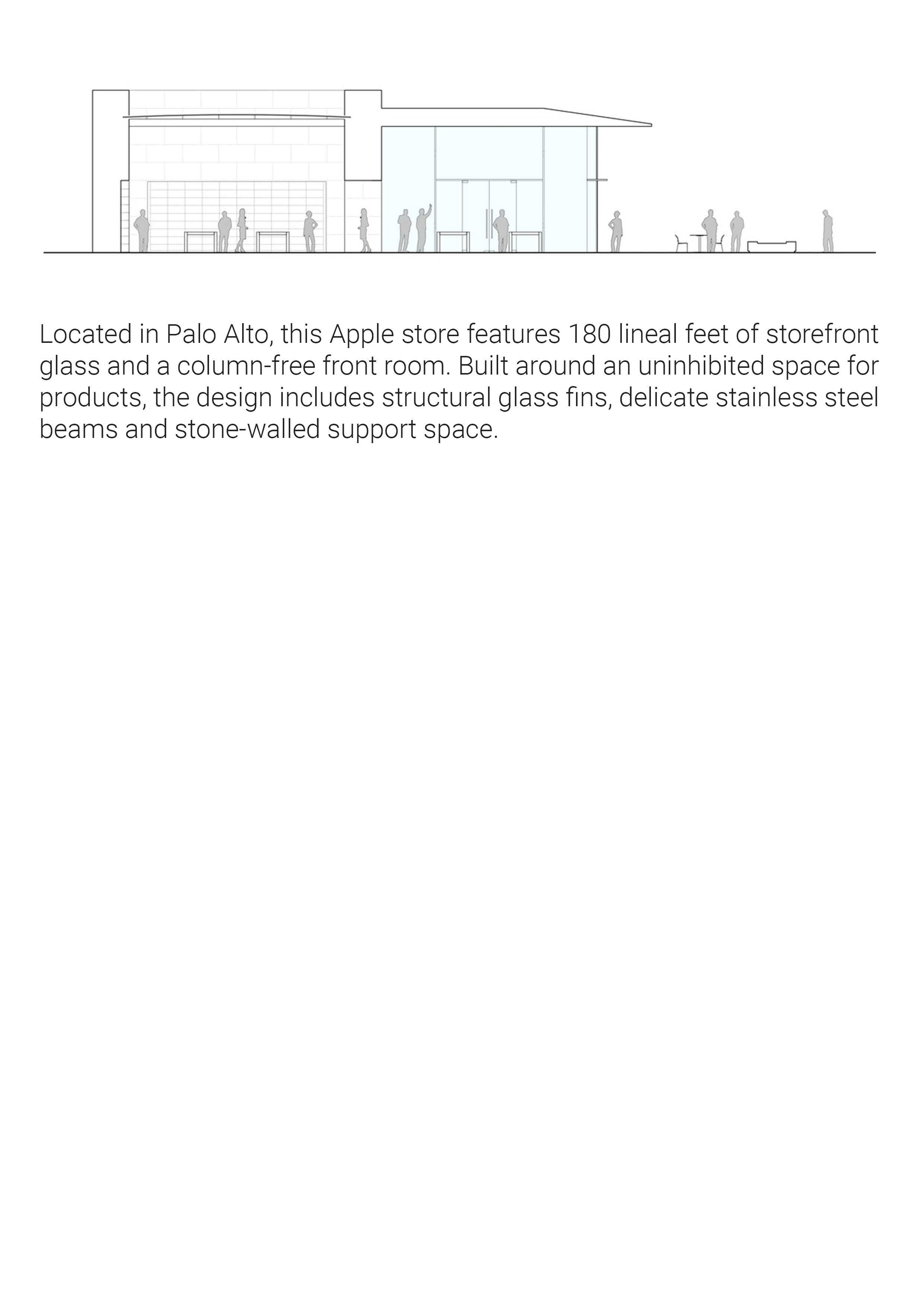 Located in Palo Alto, this Apple store features 180 lineal feet of storefront glass and a column-free front room. Built around an uninhibited space for products, the design includes structural glass fins, delicate stainless steel beams and stone-walled support space.